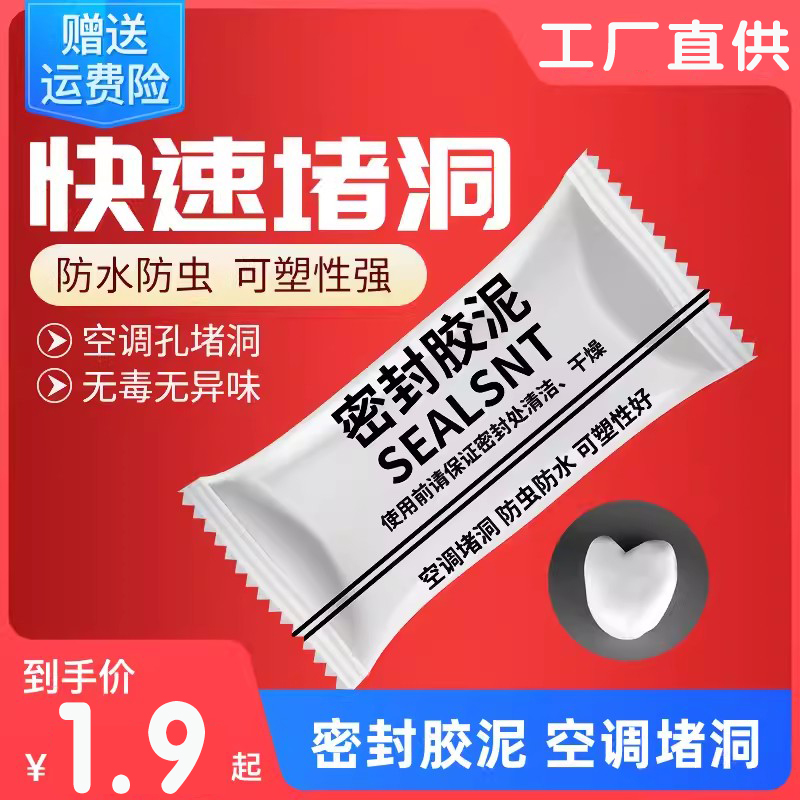 赠送
运费险

工厂直供

快速堵洞

防水防虫 可塑性强

空调孔堵洞
无毒无异味

密封胶泥
SEALSNT
使用前请保证密封处清洁、干燥
空调堵洞 防虫防水 可塑性好

到手价
¥1.9起

密封胶泥 空调堵洞